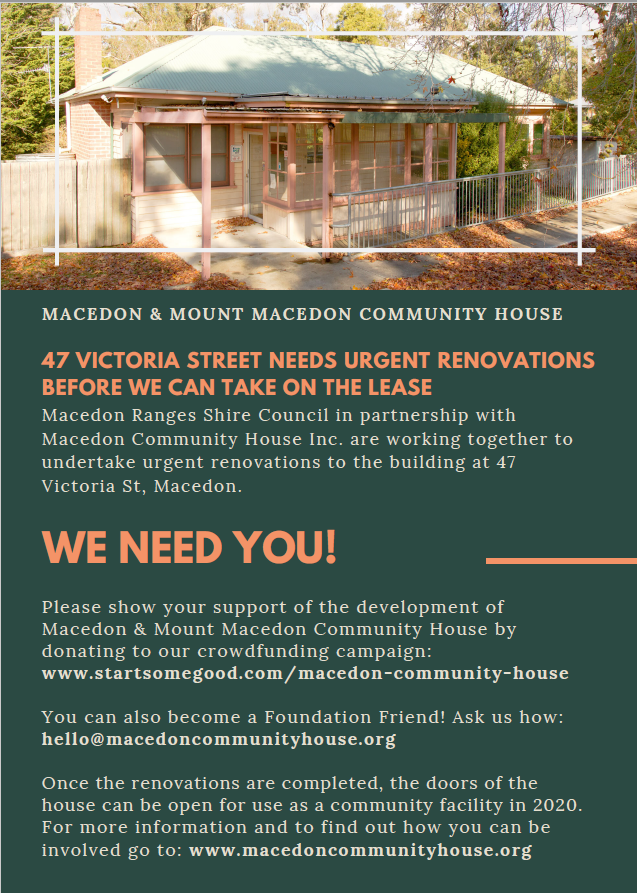 MACEDON & MOUNT MACEDON COMMUNITY HOUSE

47 VICTORIA STREET NEEDS URGENT RENOVATIONS BEFORE WE CAN TAKE ON THE LEASE

Macedon Ranges Shire Council in partnership with Macedon Community House Inc. are working together to undertake urgent renovations to the building at 47 Victoria St, Macedon.

WE NEED YOU!

Please show your support of the development of Macedon & Mount Macedon Community House by donating to our crowdfunding campaign: www.startsomegood.com/macedon-community-house

You can also become a Foundation Friend! Ask us how: hello@macedoncommunityhouse.org

Once the renovations are completed, the doors of the house can be open for use as a community facility in 2020. For more information and to find out how you can be involved go to: www.macedoncommunityhouse.org